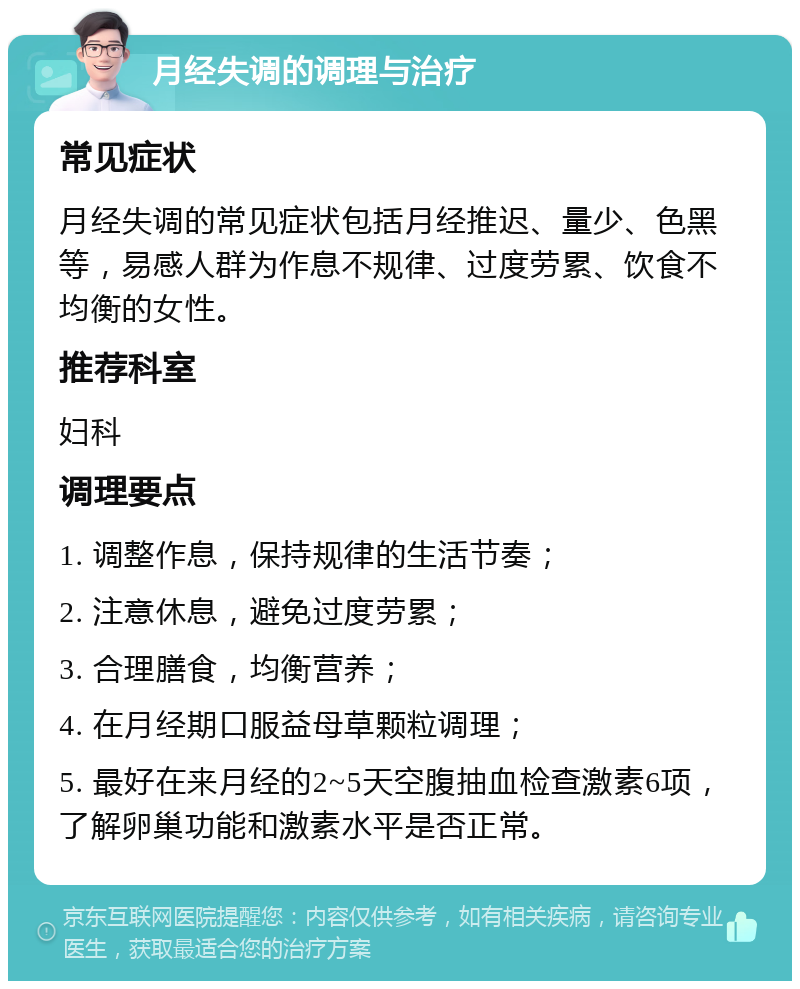 月经失调的调理与治疗

常见症状

月经失调的常见症状包括月经推迟、量少、色黑等，易感人群为作息不规律、过度劳累、饮食不均衡的女性。

推荐科室

妇科

调理要点

1. 调整作息，保持规律的生活节奏；

2. 注意休息，避免过度劳累；

3. 合理膳食，均衡营养；

4. 在月经期口服益母草颗粒调理；

5. 最好在来月经的2~5天空腹抽血检查激素6项，了解卵巢功能和激素水平是否正常。

京东互联网医院提醒您：内容仅供参考，如有相关疾病，请咨询专业医生，获取最适合您的治疗方案